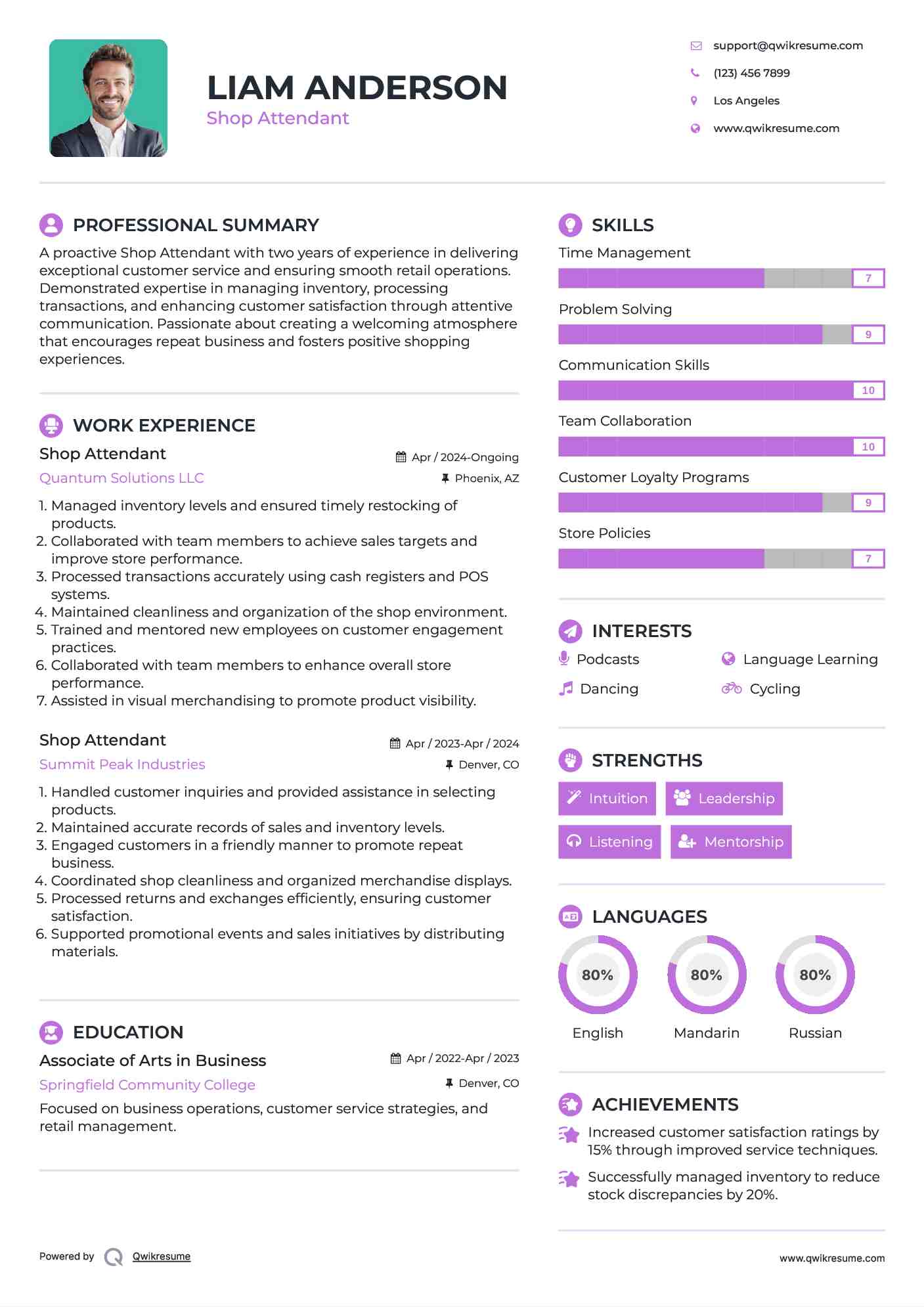 LIAM ANDERSON
Shop Attendant

support@qwikresume.com
(123) 456 7899
Los Angeles
www.qwikresume.com

PROFESSIONAL SUMMARY

A proactive Shop Attendant with two years of experience in delivering exceptional customer service and ensuring smooth retail operations. Demonstrated expertise in managing inventory, processing transactions, and enhancing customer satisfaction through attentive communication. Passionate about creating a welcoming atmosphere that encourages repeat business and fosters positive shopping experiences.

WORK EXPERIENCE

Shop Attendant
Apr / 2024-Ongoing
Quantum Solutions LLC
Phoenix, AZ

1. Managed inventory levels and ensured timely restocking of products.
2. Collaborated with team members to achieve sales targets and improve store performance.
3. Processed transactions accurately using cash registers and POS systems.
4. Maintained cleanliness and organization of the shop environment.
5. Trained and mentored new employees on customer engagement practices.
6. Collaborated with team members to enhance overall store performance.
7. Assisted in visual merchandising to promote product visibility.

Shop Attendant
Apr / 2023-Apr / 2024
Summit Peak Industries
Denver, CO

1. Handled customer inquiries and provided assistance in selecting products.
2. Maintained accurate records of sales and inventory levels.
3. Engaged customers in a friendly manner to promote repeat business.
4. Coordinated shop cleanliness and organized merchandise displays.
5. Processed returns and exchanges efficiently, ensuring customer satisfaction.
6. Supported promotional events and sales initiatives by distributing materials.

EDUCATION

Associate of Arts in Business
Apr / 2022-Apr / 2023
Springfield Community College
Denver, CO

Focused on business operations, customer service strategies, and retail management.

SKILLS

Time Management
7
Problem Solving
9
Communication Skills
10
Team Collaboration
10
Customer Loyalty Programs
9
Store Policies
7

INTERESTS

Podcasts
Language Learning
Dancing
Cycling

STRENGTHS

Intuition
Leadership
Listening
Mentorship

LANGUAGES

80%
English
80%
Mandarin
80%
Russian

ACHIEVEMENTS

Increased customer satisfaction ratings by 15% through improved service techniques.

Successfully managed inventory to reduce stock discrepancies by 20%.

Powered by Qwikresume
www.qwikresume.com